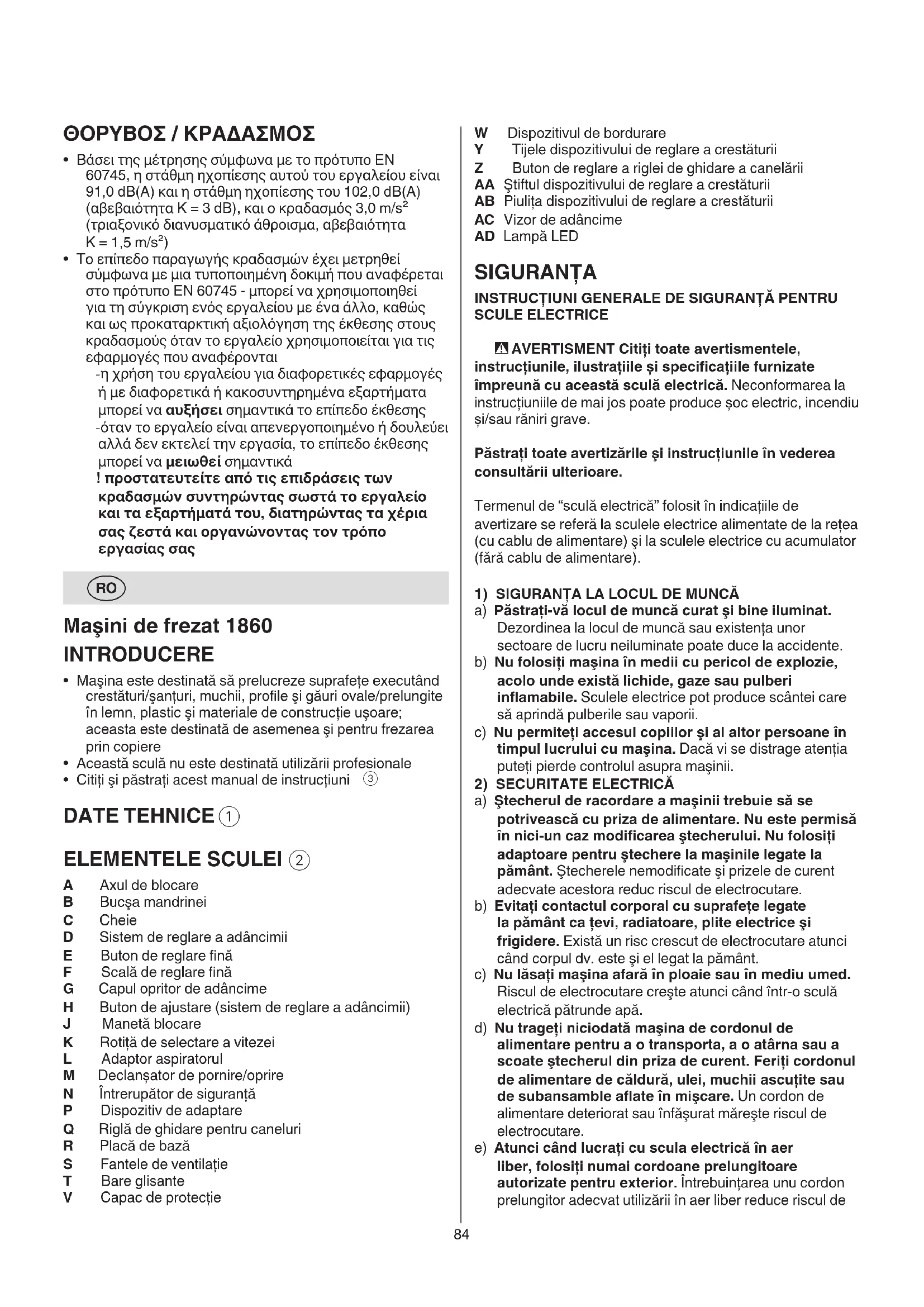 ΘΟΡΥΒΟΣ / ΚΡΑΔΑΣΜΟΣ

• Βάσει της μέτρησης σύμφωνα με το πρότυπο EN 60745, η στάθμη ηχοπίεσης αυτού του εργαλείου είναι 91,0 dB(A) και η στάθμη ηχοπίεσης του 102,0 dB(A) (αβεβαιότητα K = 3 dB), και ο κραδασμός 3,0 m/s$^2$ (τριαξονικό διανυσματικό άθροισμα, αβεβαιότητα K = 1,5 m/s$^2$)
• Το επίπεδο παραγωγής κραδασμών έχει μετρηθεί σύμφωνα με μια τυποποιημένη δοκιμή που αναφέρεται στο πρότυπο EN 60745 - μπορεί να χρησιμοποιηθεί για τη σύγκριση ενός εργαλείου με ένα άλλο, καθώς και ως προκαταρκτική αξιολόγηση της έκθεσης στους κραδασμούς όταν το εργαλείο χρησιμοποιείται για τις εφαρμογές που αναφέρονται
-η χρήση του εργαλείου για διαφορετικές εφαρμογές ή με διαφορετικά ή κακοσυντηρημένα εξαρτήματα μπορεί να αυξήσει σημαντικά το επίπεδο έκθεσης
-όταν το εργαλείο είναι απενεργοποιημένο ή δουλεύει αλλά δεν εκτελεί την εργασία, το επίπεδο έκθεσης μπορεί να μειωθεί σημαντικά
! προστατευτείτε από τις επιδράσεις των κραδασμών συντηρώντας σωστά το εργαλείο και τα εξαρτήματά του, διατηρώντας τα χέρια σας ζεστά και οργανώνοντας τον τρόπο εργασίας σας

RO

Maşini de frezat 1860
INTRODUCERE

• Maşina este destinată să prelucreze suprafeţe executând crestături/şanţuri, muchii, profile şi găuri ovale/prelungite în lemn, plastic şi materiale de construcţie uşoare; aceasta este destinată de asemenea şi pentru frezarea prin copiere
• Această sculă nu este destinată utilizării profesionale
• Citiţi şi păstraţi acest manual de instrucţiuni ③

DATE TEHNICE ①

ELEMENTELE SCULEI ②

A Axul de blocare
B Bucşa mandrinei
C Cheie
D Sistem de reglare a adâncimii
E Buton de reglare fină
F Scală de reglare fină
G Capul opritor de adâncime
H Buton de ajustare (sistem de reglare a adâncimii)
J Manetă blocare
K Rotiţă de selectare a vitezei
L Adaptor aspiratorul
M Declanşator de pornire/oprire
N Întrerupător de siguranţă
P Dispozitiv de adaptare
Q Riglă de ghidare pentru caneluri
R Placă de bază
S Fantele de ventilaţie
T Bare glisante
V Capac de protecţie
W Dispozitivul de bordurare
Y Tijele dispozitivului de reglare a crestăturii
Z Buton de reglare a riglei de ghidare a canelării
AA Ştiftul dispozitivului de reglare a crestăturii
AB Piuliţa dispozitivului de reglare a crestăturii
AC Vizor de adâncime
AD Lampă LED

SIGURANŢA

INSTRUCŢIUNI GENERALE DE SIGURANŢĂ PENTRU SCULE ELECTRICE

AVERTISMENT Citiţi toate avertismentele, instrucţiunile, ilustraţiile şi specificaţiile furnizate împreună cu această sculă electrică. Neconformarea la instrucţiuniile de mai jos poate produce şoc electric, incendiu şi/sau răniri grave.

Păstraţi toate avertizările şi instrucţiunile în vederea consultării ulterioare.

Termenul de “sculă electrică” folosit în indicaţiile de avertizare se referă la sculele electrice alimentate de la reţea (cu cablu de alimentare) şi la sculele electrice cu acumulator (fără cablu de alimentare).

1) SIGURANŢA LA LOCUL DE MUNCĂ
a) Păstraţi-vă locul de muncă curat şi bine iluminat. Dezordinea la locul de muncă sau existenţa unor sectoare de lucru neiluminate poate duce la accidente.
b) Nu folosiţi maşina în medii cu pericol de explozie, acolo unde există lichide, gaze sau pulberi inflamabile. Sculele electrice pot produce scântei care să aprindă pulberile sau vaporii.
c) Nu permiteţi accesul copiilor şi al altor persoane în timpul lucrului cu maşina. Dacă vi se distrage atenţia puteţi pierde controlul asupra maşinii.
2) SECURITATE ELECTRICĂ
a) Ştecherul de racordare a maşinii trebuie să se potrivească cu priza de alimentare. Nu este permisă în nici-un caz modificarea ştecherului. Nu folosiţi adaptoare pentru ştechere la maşinile legate la pământ. Ştecherele nemodificate şi prizele de curent adecvate acestora reduc riscul de electrocutare.
b) Evitaţi contactul corporal cu suprafeţe legate la pământ ca ţevi, radiatoare, plite electrice şi frigidere. Există un risc crescut de electrocutare atunci când corpul dv. este şi el legat la pământ.
c) Nu lăsaţi maşina afară în ploaie sau în mediu umed. Riscul de electrocutare creşte atunci când într-o sculă electrică pătrunde apă.
d) Nu trageţi niciodată maşina de cordonul de alimentare pentru a o transporta, a o atârna sau a scoate ştecherul din priza de curent. Feriţi cordonul de alimentare de căldură, ulei, muchii ascuţite sau de subansamble aflate în mişcare. Un cordon de alimentare deteriorat sau înfăşurat măreşte riscul de electrocutare.
e) Atunci când lucraţi cu scula electrică în aer liber, folosiţi numai cordoane prelungitoare autorizate pentru exterior. Întrebuinţarea unu cordon prelungitor adecvat utilizării în aer liber reduce riscul de

84